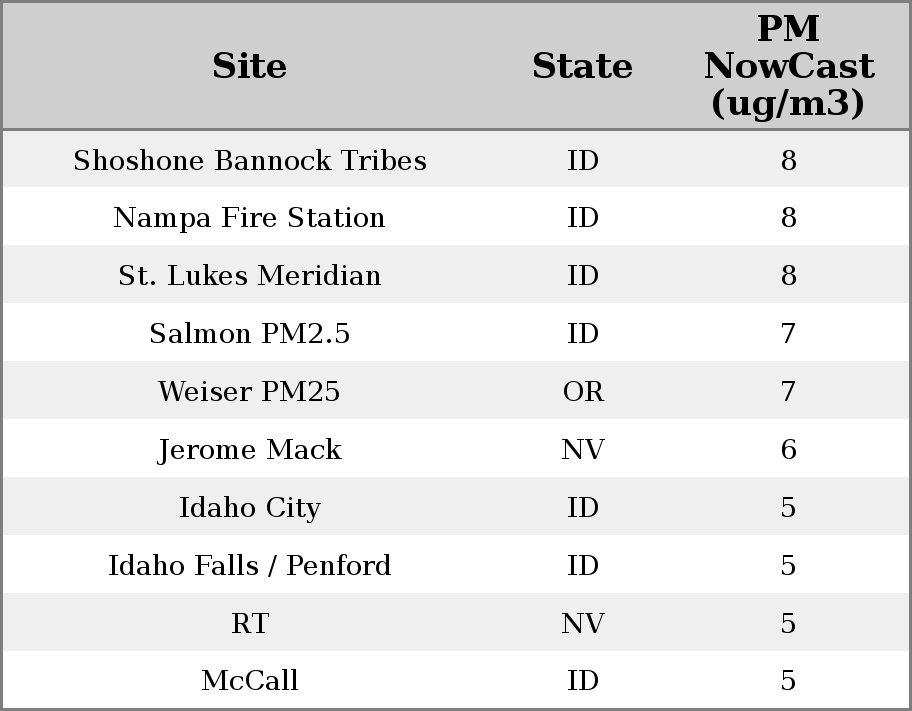 | Site | State | PM NowCast (ug/m3) |
|---|---|---|
| Shoshone Bannock Tribes | ID | 8 |
| Nampa Fire Station | ID | 8 |
| St. Lukes Meridian | ID | 8 |
| Salmon PM2.5 | ID | 7 |
| Weiser PM25 | OR | 7 |
| Jerome Mack | NV | 6 |
| Idaho City | ID | 5 |
| Idaho Falls / Penford | ID | 5 |
| RT | NV | 5 |
| McCall | ID | 5 |